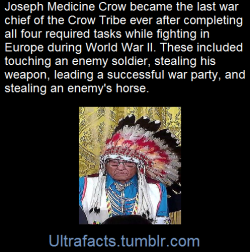 Joseph Medicine Crow became the last war chief of the Crow Tribe ever after completing all four required tasks while fighting in Europe during World War II. These included touching an enemy soldier, stealing his weapon, leading a successful war party, and stealing an enemy's horse.

Ultrafacts.tumblr.com